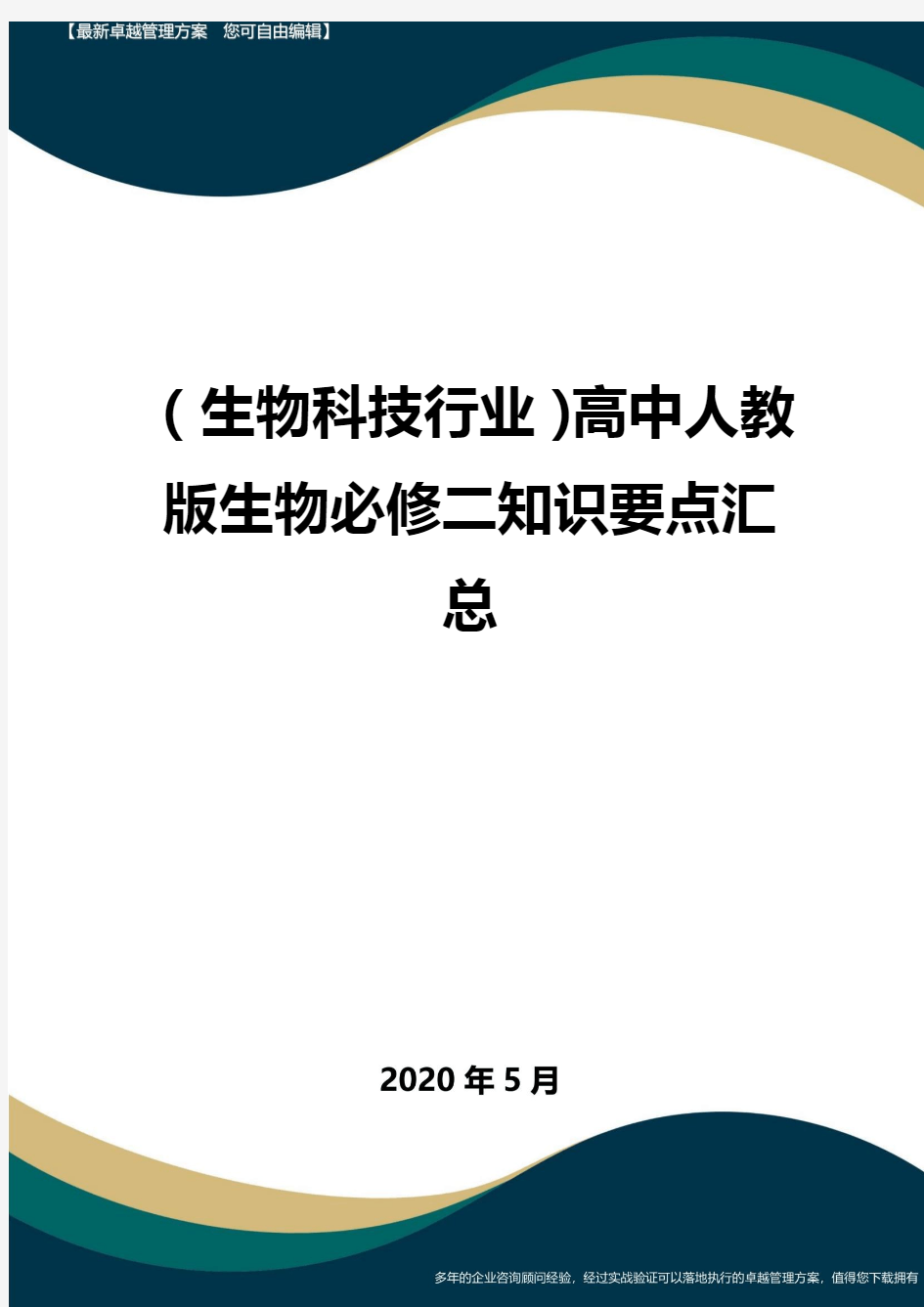 【最新卓越管理方案　您可自由编辑】

(生物科技行业)高中人教版生物必修二知识要点汇总

2020年5月

多年的企业咨询顾问经验，经过实战验证可以落地执行的卓越管理方案，值得您下载拥有